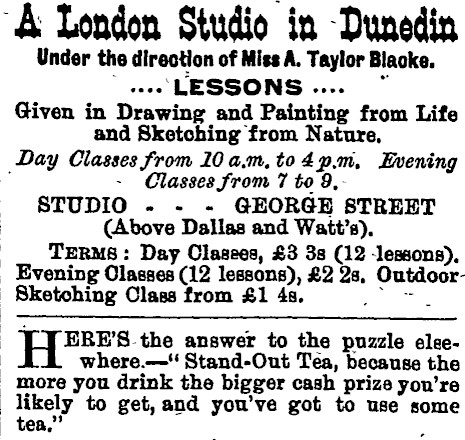 A London Studio in Dunedin

Under the direction of Miss A. Taylor Blacke.

.... LESSONS ....

Given in Drawing and Painting from Life and Sketching from Nature.

Day Classes from 10 a.m. to 4 p.m. Evening Classes from 7 to 9.

STUDIO - - - GEORGE STREET (Above Dallas and Watt's).

TERMS: Day Classes, £3 3s (12 lessons). Evening Classes (12 lessons), £2 2s. Outdoor Sketching Class from £1 4s.

HERE'S the answer to the puzzle elsewhere.—"Stand-Out Tea, because the more you drink the bigger cash prize you're likely to get, and you've got to use some tea."